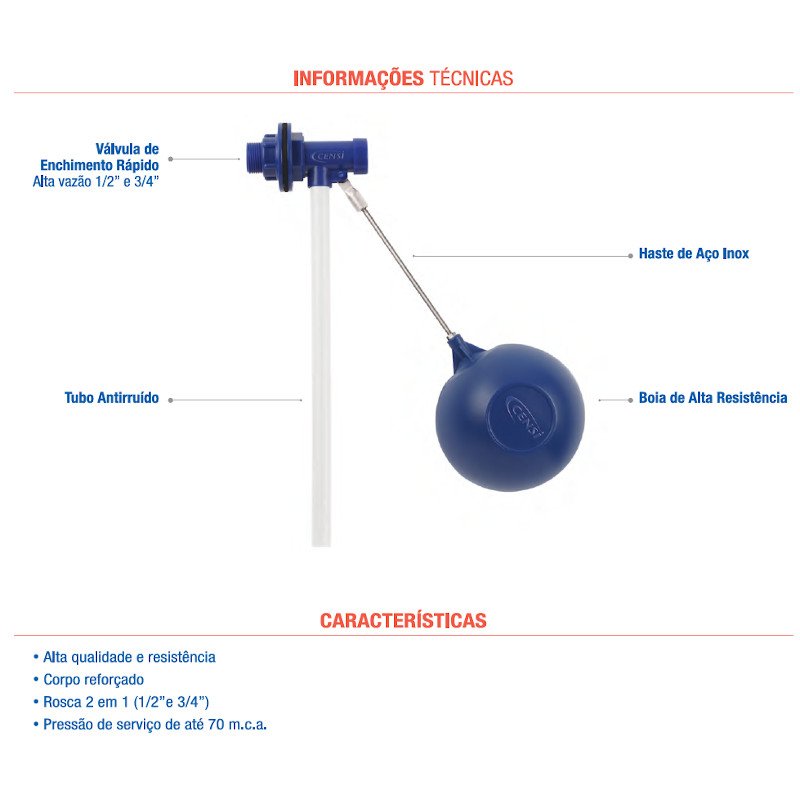 INFORMAÇÕES TÉCNICAS

Válvula de Enchimento Rápido
Alta vazão 1/2" e 3/4"

CENSI

Haste de Aço Inox

Tubo Antirruído

CENSI

Boia de Alta Resistência

CARACTERÍSTICAS

• Alta qualidade e resistência
• Corpo reforçado
• Rosca 2 em 1 (1/2"e 3/4")
• Pressão de serviço de até 70 m.c.a.